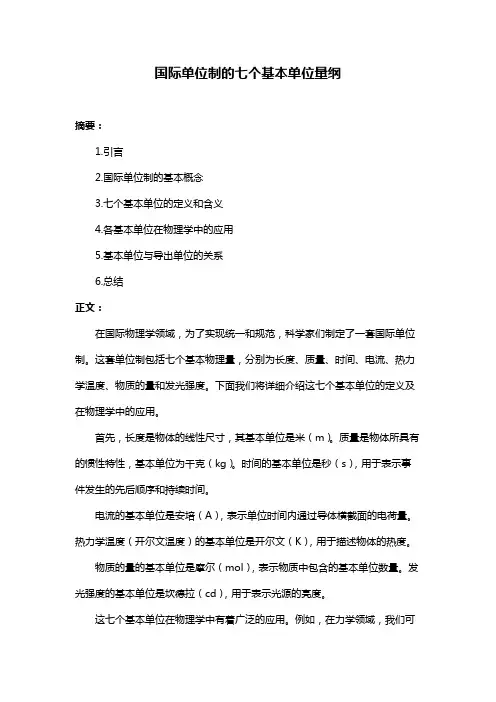 国际单位制的七个基本单位量纲

摘要：

1.引言

2.国际单位制的基本概念

3.七个基本单位的定义和含义

4.各基本单位在物理学中的应用

5.基本单位与导出单位的关系

6.总结

正文：

在国际物理学领域，为了实现统一和规范，科学家们制定了一套国际单位制。这套单位制包括七个基本物理量，分别为长度、质量、时间、电流、热力学温度、物质的量和发光强度。下面我们将详细介绍这七个基本单位的定义及在物理学中的应用。

首先，长度是物体的线性尺寸，其基本单位是米（m）。质量是物体所具有的惯性特性，基本单位为千克（kg）。时间的基本单位是秒（s），用于表示事件发生的先后顺序和持续时间。

电流的基本单位是安培（A），表示单位时间内通过导体横截面的电荷量。热力学温度（开尔文温度）的基本单位是开尔文（K），用于描述物体的热度。

物质的量的基本单位是摩尔（mol），表示物质中包含的基本单位数量。发光强度的基本单位是坎德拉（cd），用于表示光源的亮度。

这七个基本单位在物理学中有着广泛的应用。例如，在力学领域，我们可